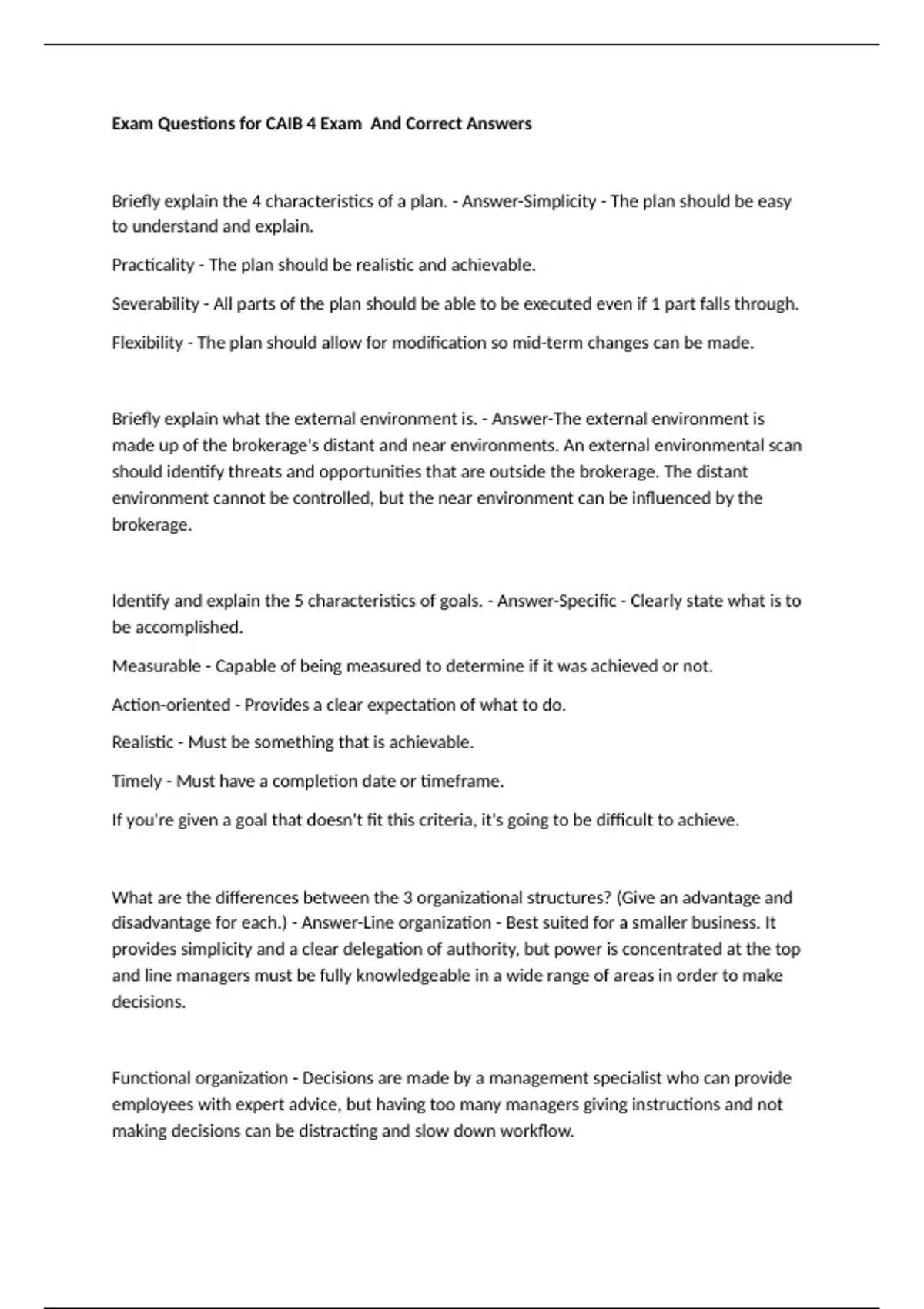 Exam Questions for CAIB 4 Exam  And Correct Answers

Briefly explain the 4 characteristics of a plan. - Answer-Simplicity - The plan should be easy to understand and explain.

Practicality - The plan should be realistic and achievable.

Severability - All parts of the plan should be able to be executed even if 1 part falls through.

Flexibility - The plan should allow for modification so mid-term changes can be made.

Briefly explain what the external environment is. - Answer-The external environment is made up of the brokerage's distant and near environments. An external environmental scan should identify threats and opportunities that are outside the brokerage. The distant environment cannot be controlled, but the near environment can be influenced by the brokerage.

Identify and explain the 5 characteristics of goals. - Answer-Specific - Clearly state what is to be accomplished.

Measurable - Capable of being measured to determine if it was achieved or not.

Action-oriented - Provides a clear expectation of what to do.

Realistic - Must be something that is achievable.

Timely - Must have a completion date or timeframe.

If you're given a goal that doesn't fit this criteria, it's going to be difficult to achieve.

What are the differences between the 3 organizational structures? (Give an advantage and disadvantage for each.) - Answer-Line organization - Best suited for a smaller business. It provides simplicity and a clear delegation of authority, but power is concentrated at the top and line managers must be fully knowledgeable in a wide range of areas in order to make decisions.

Functional organization - Decisions are made by a management specialist who can provide employees with expert advice, but having too many managers giving instructions and not making decisions can be distracting and slow down workflow.